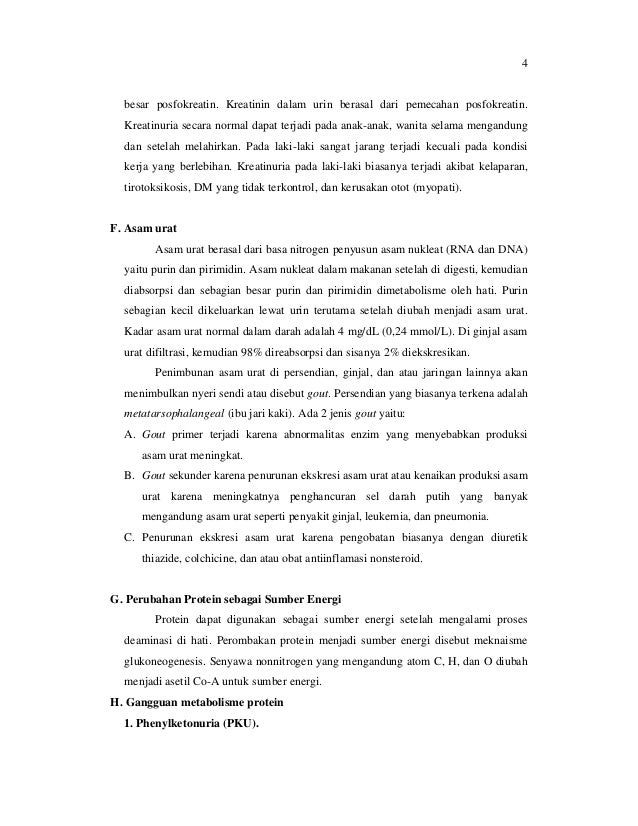 4

besar posfokreatin. Kreatinin dalam urin berasal dari pemecahan posfokreatin. Kreatinuria secara normal dapat terjadi pada anak-anak, wanita selama mengandung dan setelah melahirkan. Pada laki-laki sangat jarang terjadi kecuali pada kondisi kerja yang berlebihan. Kreatinuria pada laki-laki biasanya terjadi akibat kelaparan, tirotoksikosis, DM yang tidak terkontrol, dan kerusakan otot (myopati).

F. Asam urat

Asam urat berasal dari basa nitrogen penyusun asam nukleat (RNA dan DNA) yaitu purin dan pirimidin. Asam nukleat dalam makanan setelah di digesti, kemudian diabsorpsi dan sebagian besar purin dan pirimidin dimetabolisme oleh hati. Purin sebagian kecil dikeluarkan lewat urin terutama setelah diubah menjadi asam urat. Kadar asam urat normal dalam darah adalah 4 mg/dL (0,24 mmol/L). Di ginjal asam urat difiltrasi, kemudian 98% direabsorpsi dan sisanya 2% diekskresikan.

Penimbunan asam urat di persendian, ginjal, dan atau jaringan lainnya akan menimbulkan nyeri sendi atau disebut gout. Persendian yang biasanya terkena adalah metatarsophalangeal (ibu jari kaki). Ada 2 jenis gout yaitu:

A. Gout primer terjadi karena abnormalitas enzim yang menyebabkan produksi asam urat meningkat.

B. Gout sekunder karena penurunan ekskresi asam urat atau kenaikan produksi asam urat karena meningkatnya penghancuran sel darah putih yang banyak mengandung asam urat seperti penyakit ginjal, leukemia, dan pneumonia.

C. Penurunan ekskresi asam urat karena pengobatan biasanya dengan diuretik thiazide, colchicine, dan atau obat antiinflamasi nonsteroid.

G. Perubahan Protein sebagai Sumber Energi

Protein dapat digunakan sebagai sumber energi setelah mengalami proses deaminasi di hati. Perombakan protein menjadi sumber energi disebut meknaisme glukoneogenesis. Senyawa nonnitrogen yang mengandung atom C, H, dan O diubah menjadi asetil Co-A untuk sumber energi.

H. Gangguan metabolisme protein

1. Phenylketonuria (PKU).